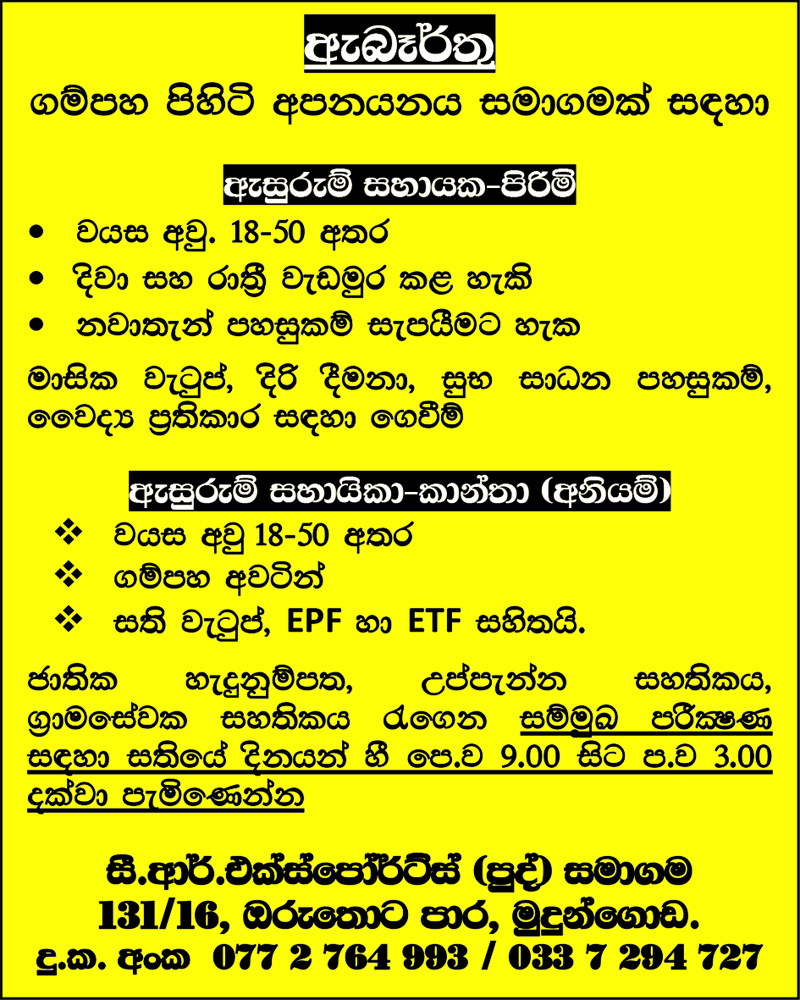 ඇබෑර්තු

ගම්පහ පිහිටි අපනයනය සමාගමක් සඳහා

ඇසුරුම් සහායක-පිරිමි

• වයස අවු. 18-50 අතර
• දිවා සහ රාත්‍රී වැඩමුර කළ හැකි
• නවාතැන් පහසුකම් සැපයීමට හැක

මාසික වැටුප්, දිරි දීමනා, සුභ සාධන පහසුකම්, වෛද්‍ය ප්‍රතිකාර සඳහා ගෙවීම්

ඇසුරුම් සහායිකා-කාන්තා (අනියම්)

❖ වයස අවු 18-50 අතර
❖ ගම්පහ අවටින්
❖ සති වැටුප්, EPF හා ETF සහිතයි.

ජාතික හැඳුනුම්පත, උප්පැන්න සහතිකය, ග්‍රාමසේවක සහතිකය රැගෙන සම්මුඛ පරීක්ෂණ සඳහා සතියේ දිනයන් හී පෙ.ව 9.00 සිට ප.ව 3.00 දක්වා පැමිණෙන්න

සී.ආර්.එක්ස්පෝර්ට්ස් (පුද්) සමාගම
131/16, ඔරුතොට පාර, මුදුන්ගොඩ.
දු.ක. අංක 077 2 764 993 / 033 7 294 727